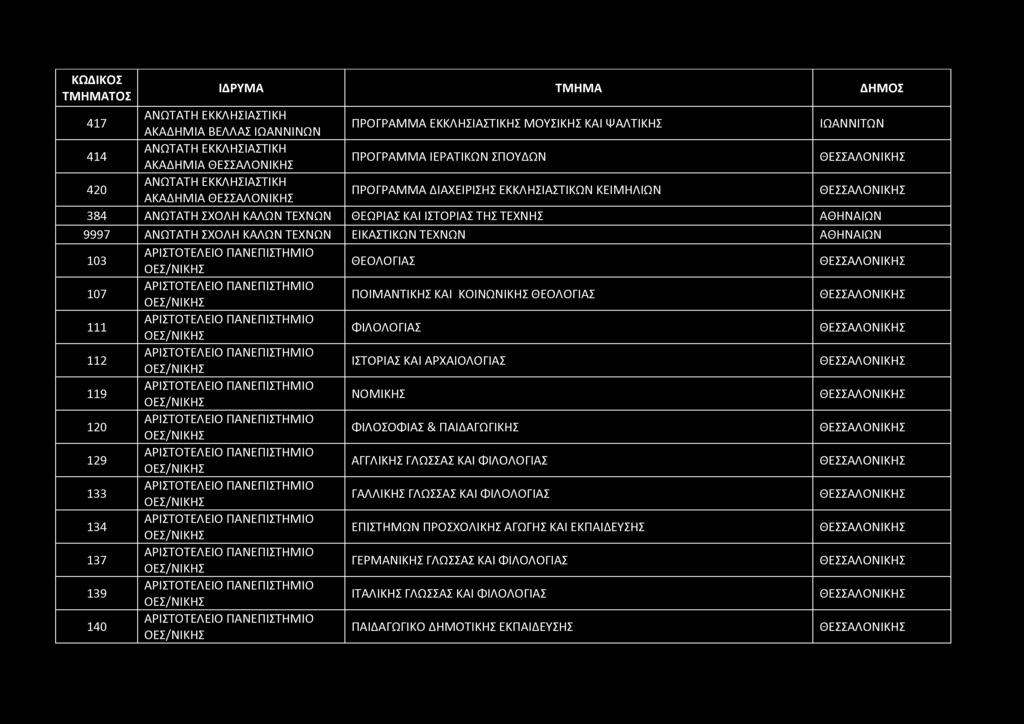 | ΚΩΔΙΚΟΣ ΤΜΗΜΑΤΟΣ | ΙΔΡΥΜΑ | ΤΜΗΜΑ | ΔΗΜΟΣ |
|---|---|---|---|
| 417 | ΑΝΩΤΑΤΗ ΕΚΚΛΗΣΙΑΣΤΙΚΗ ΑΚΑΔΗΜΙΑ ΒΕΛΛΑΣ ΙΩΑΝΝΙΝΩΝ | ΠΡΟΓΡΑΜΜΑ ΕΚΚΛΗΣΙΑΣΤΙΚΗΣ ΜΟΥΣΙΚΗΣ ΚΑΙ ΨΑΛΤΙΚΗΣ | ΙΩΑΝΝΙΤΩΝ |
| 414 | ΑΝΩΤΑΤΗ ΕΚΚΛΗΣΙΑΣΤΙΚΗ ΑΚΑΔΗΜΙΑ ΘΕΣΣΑΛΟΝΙΚΗΣ | ΠΡΟΓΡΑΜΜΑ ΙΕΡΑΤΙΚΩΝ ΣΠΟΥΔΩΝ | ΘΕΣΣΑΛΟΝΙΚΗΣ |
| 420 | ΑΝΩΤΑΤΗ ΕΚΚΛΗΣΙΑΣΤΙΚΗ ΑΚΑΔΗΜΙΑ ΘΕΣΣΑΛΟΝΙΚΗΣ | ΠΡΟΓΡΑΜΜΑ ΔΙΑΧΕΙΡΙΣΗΣ ΕΚΚΛΗΣΙΑΣΤΙΚΩΝ ΚΕΙΜΗΛΙΩΝ | ΘΕΣΣΑΛΟΝΙΚΗΣ |
| 384 | ΑΝΩΤΑΤΗ ΣΧΟΛΗ ΚΑΛΩΝ ΤΕΧΝΩΝ | ΘΕΩΡΙΑΣ ΚΑΙ ΙΣΤΟΡΙΑΣ ΤΗΣ ΤΕΧΝΗΣ | ΑΘΗΝΑΙΩΝ |
| 9997 | ΑΝΩΤΑΤΗ ΣΧΟΛΗ ΚΑΛΩΝ ΤΕΧΝΩΝ | ΕΙΚΑΣΤΙΚΩΝ ΤΕΧΝΩΝ | ΑΘΗΝΑΙΩΝ |
| 103 | ΑΡΙΣΤΟΤΕΛΕΙΟ ΠΑΝΕΠΙΣΤΗΜΙΟ ΘΕΣ/ΝΙΚΗΣ | ΘΕΟΛΟΓΙΑΣ | ΘΕΣΣΑΛΟΝΙΚΗΣ |
| 107 | ΑΡΙΣΤΟΤΕΛΕΙΟ ΠΑΝΕΠΙΣΤΗΜΙΟ ΘΕΣ/ΝΙΚΗΣ | ΠΟΙΜΑΝΤΙΚΗΣ ΚΑΙ ΚΟΙΝΩΝΙΚΗΣ ΘΕΟΛΟΓΙΑΣ | ΘΕΣΣΑΛΟΝΙΚΗΣ |
| 111 | ΑΡΙΣΤΟΤΕΛΕΙΟ ΠΑΝΕΠΙΣΤΗΜΙΟ ΘΕΣ/ΝΙΚΗΣ | ΦΙΛΟΛΟΓΙΑΣ | ΘΕΣΣΑΛΟΝΙΚΗΣ |
| 112 | ΑΡΙΣΤΟΤΕΛΕΙΟ ΠΑΝΕΠΙΣΤΗΜΙΟ ΘΕΣ/ΝΙΚΗΣ | ΙΣΤΟΡΙΑΣ ΚΑΙ ΑΡΧΑΙΟΛΟΓΙΑΣ | ΘΕΣΣΑΛΟΝΙΚΗΣ |
| 119 | ΑΡΙΣΤΟΤΕΛΕΙΟ ΠΑΝΕΠΙΣΤΗΜΙΟ ΘΕΣ/ΝΙΚΗΣ | ΝΟΜΙΚΗΣ | ΘΕΣΣΑΛΟΝΙΚΗΣ |
| 120 | ΑΡΙΣΤΟΤΕΛΕΙΟ ΠΑΝΕΠΙΣΤΗΜΙΟ ΘΕΣ/ΝΙΚΗΣ | ΦΙΛΟΣΟΦΙΑΣ & ΠΑΙΔΑΓΩΓΙΚΗΣ | ΘΕΣΣΑΛΟΝΙΚΗΣ |
| 129 | ΑΡΙΣΤΟΤΕΛΕΙΟ ΠΑΝΕΠΙΣΤΗΜΙΟ ΘΕΣ/ΝΙΚΗΣ | ΑΓΓΛΙΚΗΣ ΓΛΩΣΣΑΣ ΚΑΙ ΦΙΛΟΛΟΓΙΑΣ | ΘΕΣΣΑΛΟΝΙΚΗΣ |
| 133 | ΑΡΙΣΤΟΤΕΛΕΙΟ ΠΑΝΕΠΙΣΤΗΜΙΟ ΘΕΣ/ΝΙΚΗΣ | ΓΑΛΛΙΚΗΣ ΓΛΩΣΣΑΣ ΚΑΙ ΦΙΛΟΛΟΓΙΑΣ | ΘΕΣΣΑΛΟΝΙΚΗΣ |
| 134 | ΑΡΙΣΤΟΤΕΛΕΙΟ ΠΑΝΕΠΙΣΤΗΜΙΟ ΘΕΣ/ΝΙΚΗΣ | ΕΠΙΣΤΗΜΩΝ ΠΡΟΣΧΟΛΙΚΗΣ ΑΓΩΓΗΣ ΚΑΙ ΕΚΠΑΙΔΕΥΣΗΣ | ΘΕΣΣΑΛΟΝΙΚΗΣ |
| 137 | ΑΡΙΣΤΟΤΕΛΕΙΟ ΠΑΝΕΠΙΣΤΗΜΙΟ ΘΕΣ/ΝΙΚΗΣ | ΓΕΡΜΑΝΙΚΗΣ ΓΛΩΣΣΑΣ ΚΑΙ ΦΙΛΟΛΟΓΙΑΣ | ΘΕΣΣΑΛΟΝΙΚΗΣ |
| 139 | ΑΡΙΣΤΟΤΕΛΕΙΟ ΠΑΝΕΠΙΣΤΗΜΙΟ ΘΕΣ/ΝΙΚΗΣ | ΙΤΑΛΙΚΗΣ ΓΛΩΣΣΑΣ ΚΑΙ ΦΙΛΟΛΟΓΙΑΣ | ΘΕΣΣΑΛΟΝΙΚΗΣ |
| 140 | ΑΡΙΣΤΟΤΕΛΕΙΟ ΠΑΝΕΠΙΣΤΗΜΙΟ ΘΕΣ/ΝΙΚΗΣ | ΠΑΙΔΑΓΩΓΙΚΟ ΔΗΜΟΤΙΚΗΣ ΕΚΠΑΙΔΕΥΣΗΣ | ΘΕΣΣΑΛΟΝΙΚΗΣ |